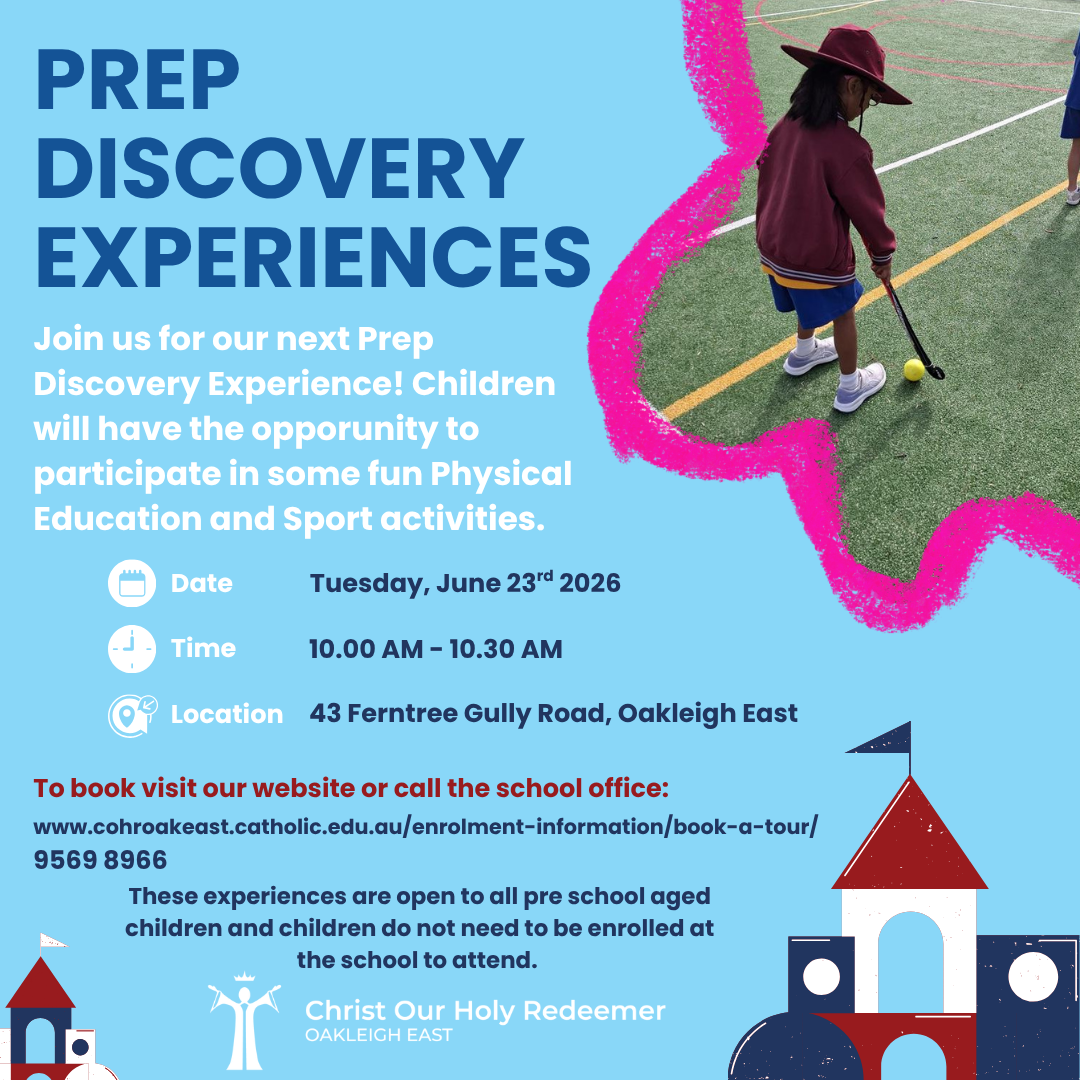 PREP DISCOVERY EXPERIENCES

Join us for our next Prep Discovery Experience! Children will have the opporunity to participate in some fun Physical Education and Sport activities.

Date Tuesday, June 23$^{rd}$ 2026

Time 10.00 AM - 10.30 AM

Location 43 Ferntree Gully Road, Oakleigh East

To book visit our website or call the school office:

www.cohroakeast.catholic.edu.au/enrolment-information/book-a-tour/
9569 8966

These experiences are open to all pre school aged children and children do not need to be enrolled at the school to attend.

Christ Our Holy Redeemer
OAKLEIGH EAST